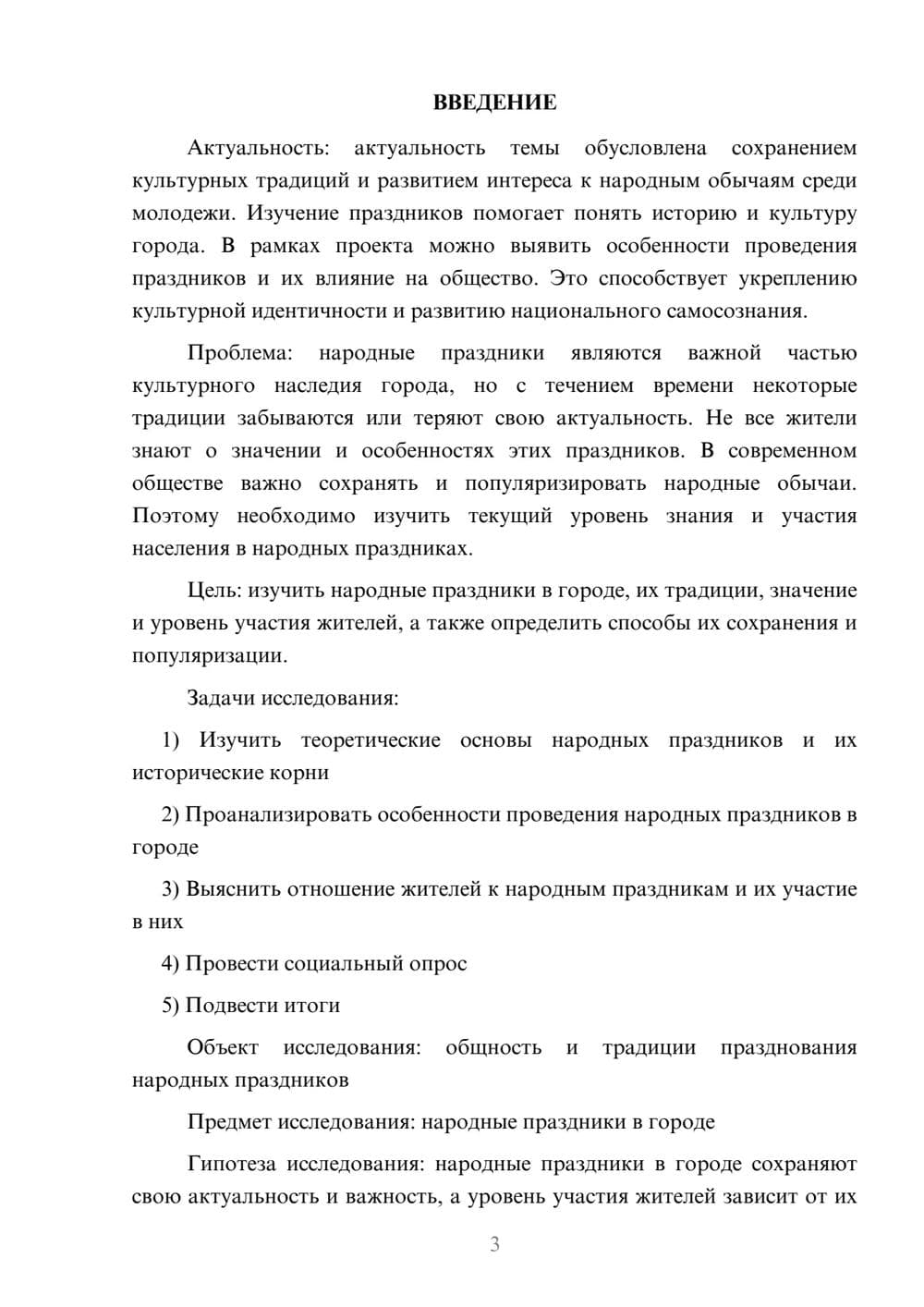 ВВЕДЕНИЕ

Актуальность: актуальность темы обусловлена сохранением культурных традиций и развитием интереса к народным обычаям среди молодежи. Изучение праздников помогает понять историю и культуру города. В рамках проекта можно выявить особенности проведения праздников и их влияние на общество. Это способствует укреплению культурной идентичности и развитию национального самосознания.

Проблема: народные праздники являются важной частью культурного наследия города, но с течением времени некоторые традиции забываются или теряют свою актуальность. Не все жители знают о значении и особенностях этих праздников. В современном обществе важно сохранять и популяризировать народные обычаи. Поэтому необходимо изучить текущий уровень знания и участия населения в народных праздниках.

Цель: изучить народные праздники в городе, их традиции, значение и уровень участия жителей, а также определить способы их сохранения и популяризации.

Задачи исследования:

1) Изучить теоретические основы народных праздников и их исторические корни

2) Проанализировать особенности проведения народных праздников в городе

3) Выяснить отношение жителей к народным праздникам и их участие в них

4) Провести социальный опрос

5) Подвести итоги

Объект исследования: общность и традиции празднования народных праздников

Предмет исследования: народные праздники в городе

Гипотеза исследования: народные праздники в городе сохраняют свою актуальность и важность, а уровень участия жителей зависит от их

3